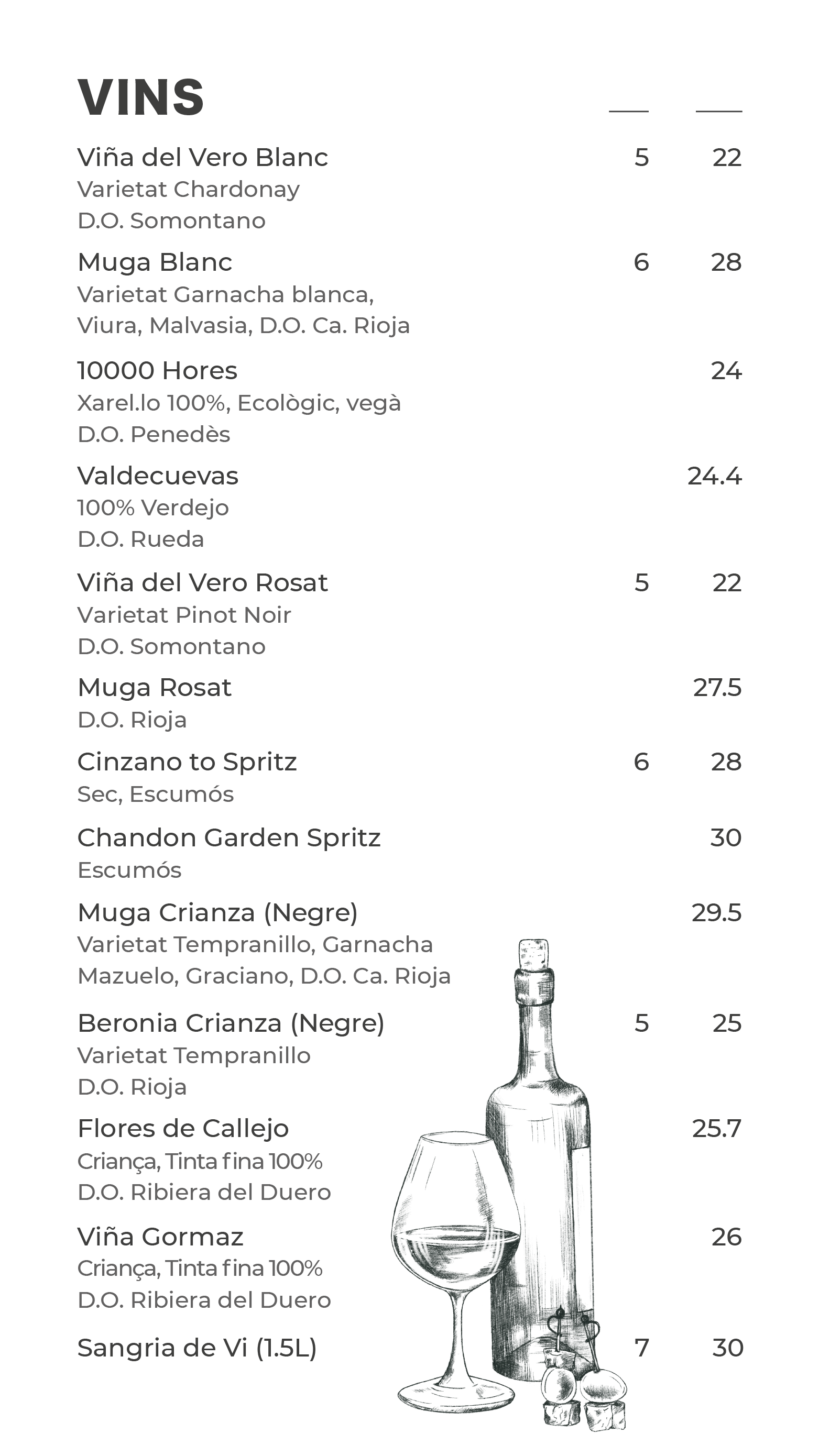 VINS

Viña del Vero Blanc 5 22
Varietat Chardonay
D.O. Somontano

Muga Blanc 6 28
Varietat Garnacha blanca,
Viura, Malvasia, D.O. Ca. Rioja

10000 Hores 24
Xarel.lo 100%, Ecològic, vegà
D.O. Penedès

Valdecuevas 24.4
100% Verdejo
D.O. Rueda

Viña del Vero Rosat 5 22
Varietat Pinot Noir
D.O. Somontano

Muga Rosat 27.5
D.O. Rioja

Cinzano to Spritz 6 28
Sec, Escumós

Chandon Garden Spritz 30
Escumós

Muga Crianza (Negre) 29.5
Varietat Tempranillo, Garnacha
Mazuelo, Graciano, D.O. Ca. Rioja

Beronia Crianza (Negre) 5 25
Varietat Tempranillo
D.O. Rioja

Flores de Callejo 25.7
Criança, Tinta fina 100%
D.O. Ribiera del Duero

Viña Gormaz 26
Criança, Tinta fina 100%
D.O. Ribiera del Duero

Sangria de Vi (1.5L) 7 30